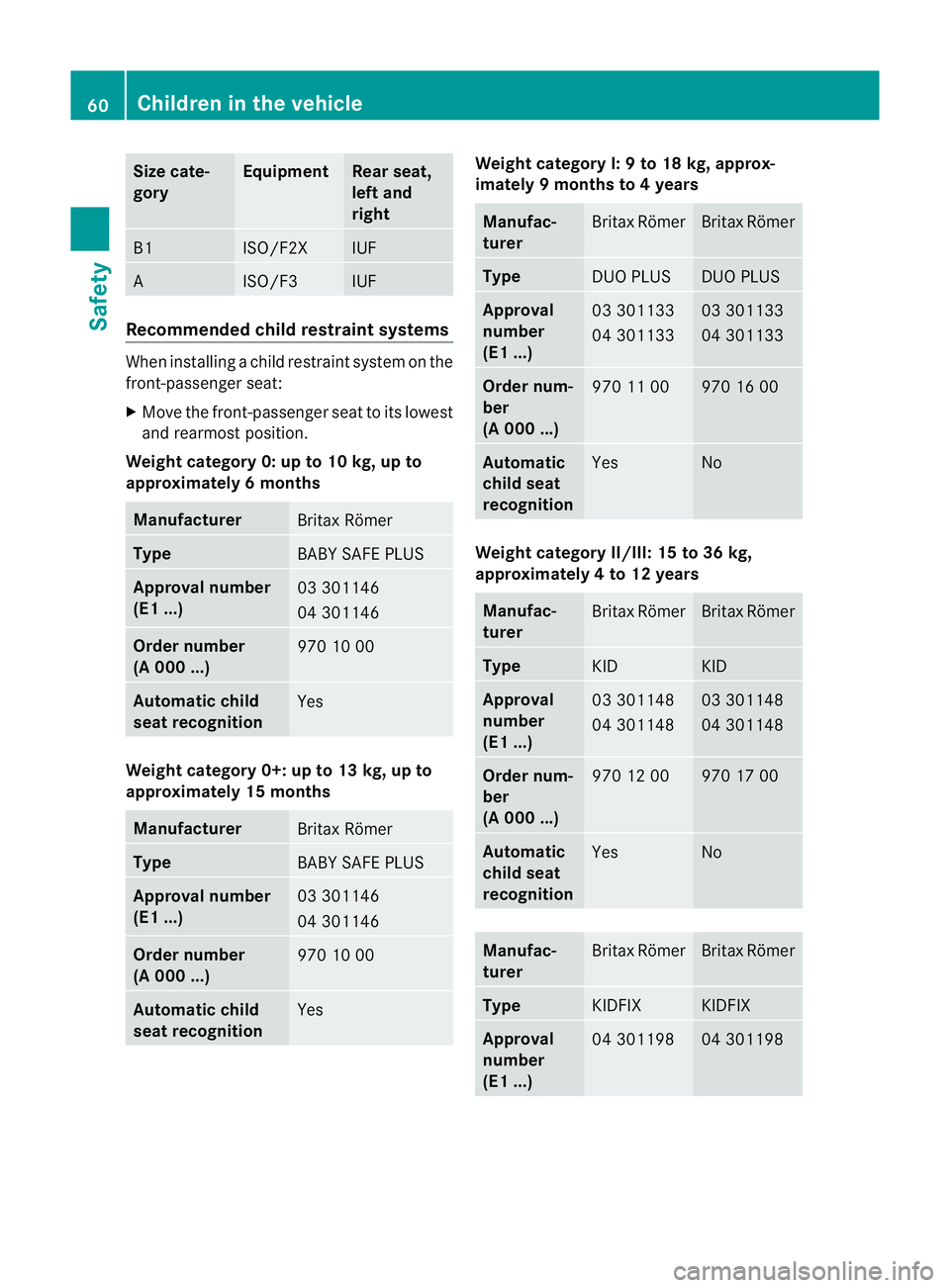 60 Children in the vehicle

Safety

| Size category | Equipment | Rear seat, left and right |
|---|---|---|
| B1 | ISO/F2X | IUF |
| A | ISO/F3 | IUF |

Recommended child restraint systems

When installing a child restraint system on the front-passenger seat:

▶ Move the front-passenger seat to its lowest and rearmost position.

Weight category 0: up to 10 kg, up to approximately 6 months

| Manufacturer | Britax Römer |
|---|---|
| Type | BABY SAFE PLUS |
| Approval number (E1 ...) | 03 301146 04 301146 |
| Order number (A 000 ...) | 970 10 00 |
| Automatic child seat recognition | Yes |

Weight category 0+: up to 13 kg, up to approximately 15 months

| Manufacturer | Britax Römer |
|---|---|
| Type | BABY SAFE PLUS |
| Approval number (E1 ...) | 03 301146 04 301146 |
| Order number (A 000 ...) | 970 10 00 |
| Automatic child seat recognition | Yes |

Weight category I: 9 to 18 kg, approximately 9 months to 4 years

| Manufacturer | Britax Römer | Britax Römer |
|---|---|---|
| Type | DUO PLUS | DUO PLUS |
| Approval number (E1 ...) | 03 301133 04 301133 | 03 301133 04 301133 |
| Order number (A 000 ...) | 970 11 00 | 970 16 00 |
| Automatic child seat recognition | Yes | No |

Weight category II/III: 15 to 36 kg, approximately 4 to 12 years

| Manufacturer | Britax Römer | Britax Römer |
|---|---|---|
| Type | KID | KID |
| Approval number (E1 ...) | 03 301148 04 301148 | 03 301148 04 301148 |
| Order number (A 000 ...) | 970 12 00 | 970 17 00 |
| Automatic child seat recognition | Yes | No |

| Manufacturer | Britax Römer | Britax Römer |
|---|---|---|
| Type | KIDFIX | KIDFIX |
| Approval number (E1 ...) | 04 301198 | 04 301198 |

carmanualsonline.info